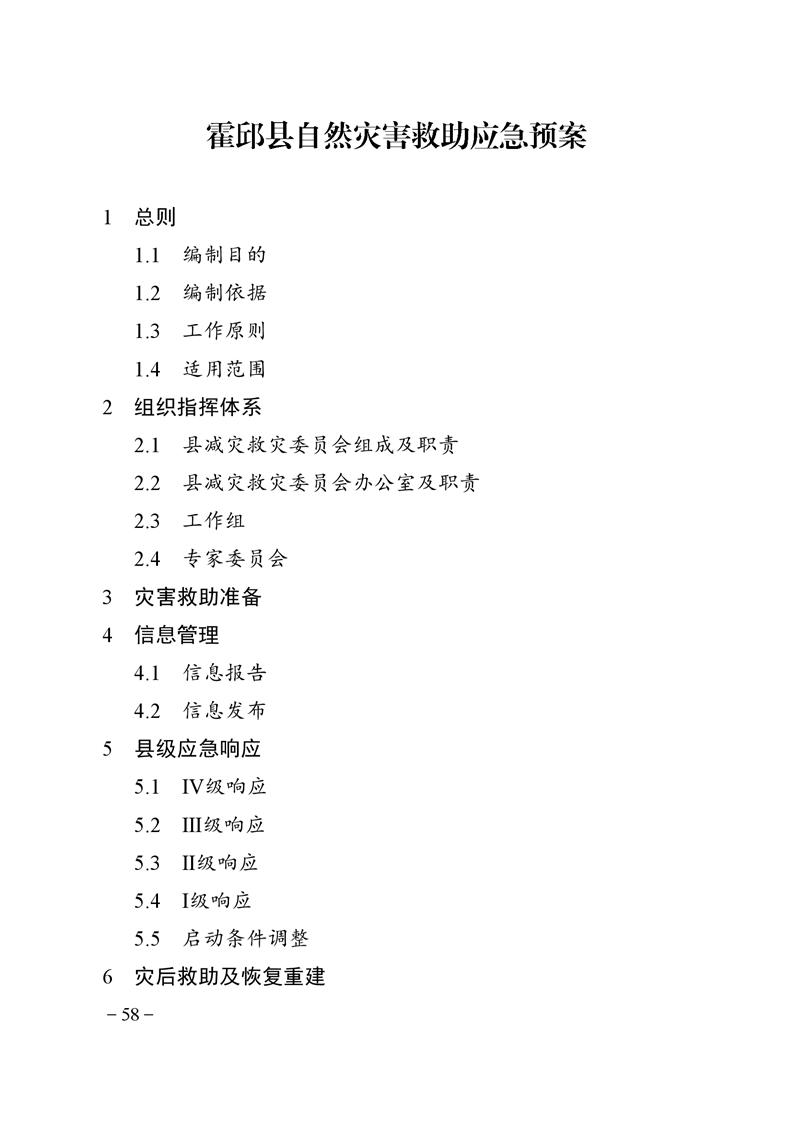 霍邱县自然灾害救助应急预案

1　总则

1.1　编制目的

1.2　编制依据

1.3　工作原则

1.4　适用范围

2　组织指挥体系

2.1　县减灾救灾委员会组成及职责

2.2　县减灾救灾委员会办公室及职责

2.3　工作组

2.4　专家委员会

3　灾害救助准备

4　信息管理

4.1　信息报告

4.2　信息发布

5　县级应急响应

5.1　IV级响应

5.2　III级响应

5.3　II级响应

5.4　I级响应

5.5　启动条件调整

6　灾后救助及恢复重建

－58－